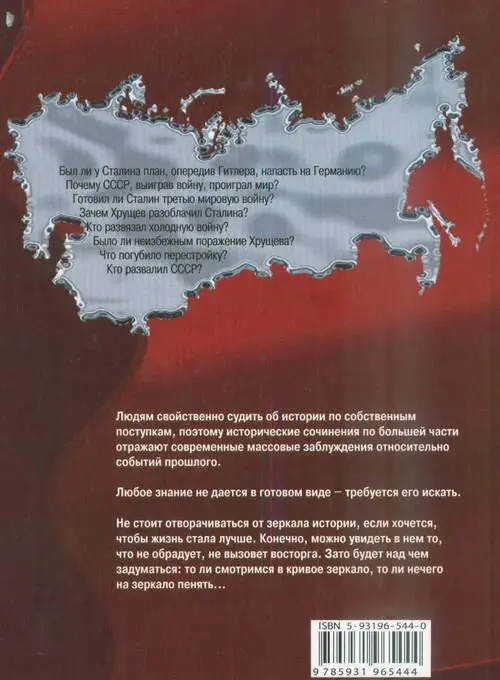 Был ли у Сталина план, опередив Гитлера, напасть на Германию?
Почему СССР, выиграв войну, проиграл мир?
Готовил ли Сталин третью мировую войну?
Зачем Хрущев разоблачил Сталина?
Кто развязал холодную войну?
Было ли неизбежным поражение Хрущева?
Что погубило перестройку?
Кто развалил СССР?

Людям свойственно судить об истории по собственным поступкам, поэтому исторические сочинения по большей части отражают современные массовые заблуждения относительно событий прошлого.

Любое знание не дается в готовом виде – требуется его искать.

Не стоит отворачиваться от зеркала истории, если хочется, чтобы жизнь стала лучше. Конечно, можно увидеть в нем то, что не обрадует, не вызовет восторга. Зато будет над чем задуматься: то ли смотримся в кривое зеркало, то ли нечего на зеркало пенять...

ISBN 5-93196-544-0

9 785931 965444